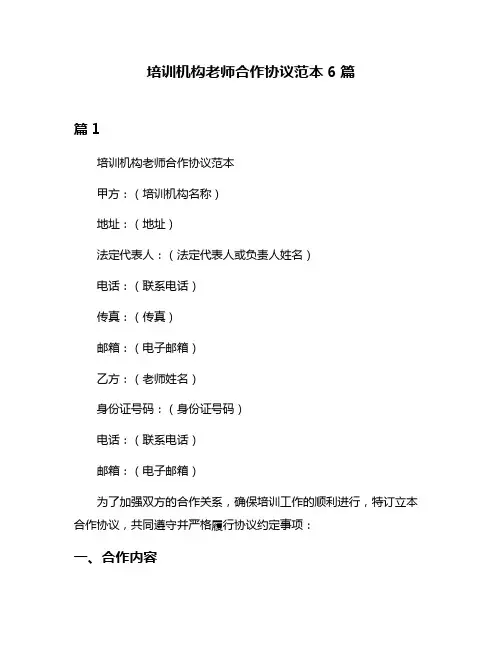 培训机构老师合作协议范本 6 篇

篇 1

培训机构老师合作协议范本

甲方：（培训机构名称）

地址：（地址）

法定代表人：（法定代表人或负责人姓名）

电话：（联系电话）

传真：（传真）

邮箱：（电子邮箱）

乙方：（老师姓名）

身份证号码：（身份证号码）

电话：（联系电话）

邮箱：（电子邮箱）

为了加强双方的合作关系，确保培训工作的顺利进行，特订立本合作协议，共同遵守并严格履行协议约定事项：

一、合作内容